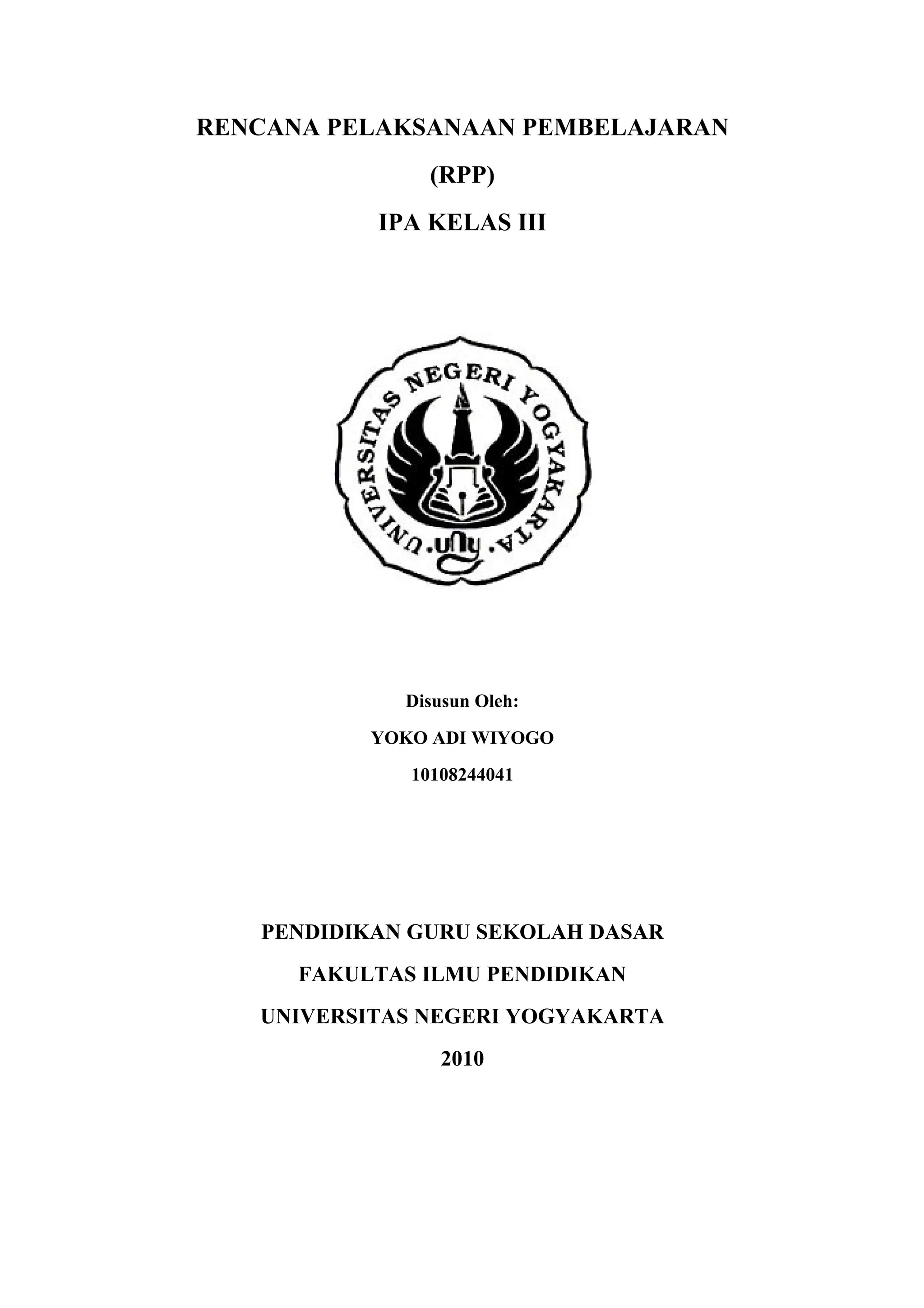 RENCANA PELAKSANAAN PEMBELAJARAN

(RPP)

IPA KELAS III

UNIVERSITAS NEGERI YOGYAKARTA

uny

Disusun Oleh:

YOKO ADI WIYOGO

10108244041

PENDIDIKAN GURU SEKOLAH DASAR

FAKULTAS ILMU PENDIDIKAN

UNIVERSITAS NEGERI YOGYAKARTA

2010